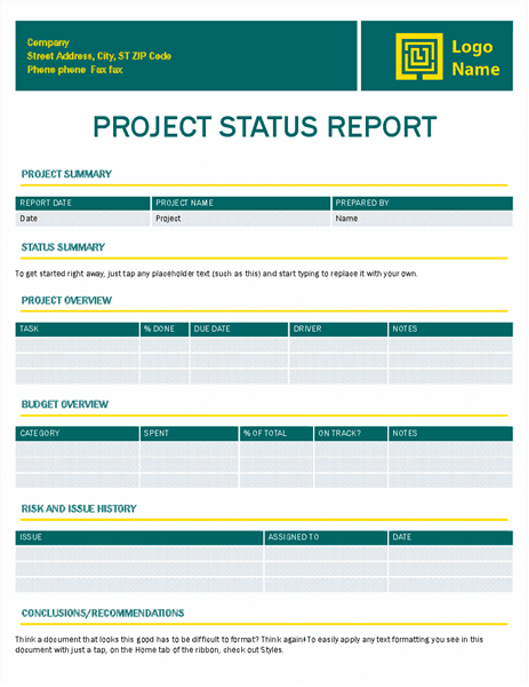 Company
Street Address, City, ST ZIP Code
Phone phone Fax fax

Logo Name

PROJECT STATUS REPORT

PROJECT SUMMARY

| REPORT DATE | PROJECT NAME | PREPARED BY |
|---|---|---|
| Date | Project | Name |

STATUS SUMMARY

To get started right away, just tap any placeholder text (such as this) and start typing to replace it with your own.

PROJECT OVERVIEW

| TASK | % DONE | DUE DATE | DRIVER | NOTES |
|---|---|---|---|---|
| | | | | |
| | | | | |
| | | | | |

BUDGET OVERVIEW

| CATEGORY | SPENT | % OF TOTAL | ON TRACK? | NOTES |
|---|---|---|---|---|
| | | | | |
| | | | | |
| | | | | |

RISK AND ISSUE HISTORY

| ISSUE | ASSIGNED TO | DATE |
|---|---|---|
| | | |
| | | |
| | | |

CONCLUSIONS/RECOMMENDATIONS

Think a document that looks this good has to be difficult to format? Think again! To easily apply any text formatting you see in this document with just a tap, on the Home tab of the ribbon, check out Styles.